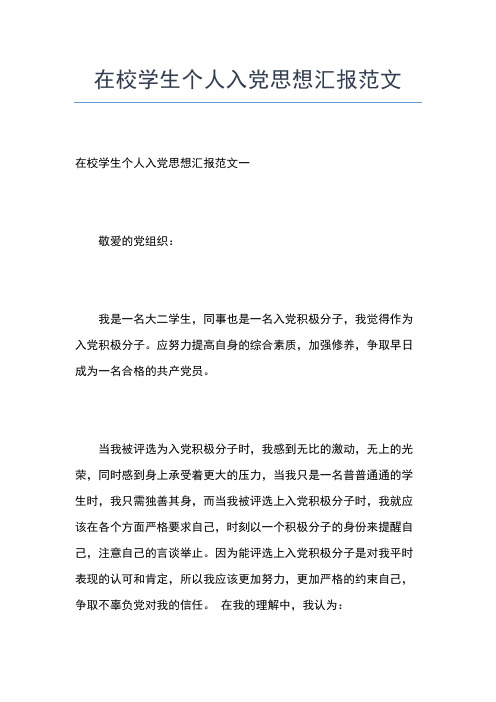 在校学生个人入党思想汇报范文

在校学生个人入党思想汇报范文一

敬爱的党组织：

我是一名大二学生，同事也是一名入党积极分子，我觉得作为入党积极分子。应努力提高自身的综合素质，加强修养，争取早日成为一名合格的共产党员。

当我被评选为入党积极分子时，我感到无比的激动，无上的光荣，同时感到身上承受着更大的压力，当我只是一名普普通通的学生时，我只需独善其身，而当我被评选上入党积极分子时，我就应该在各个方面严格要求自己，时刻以一个积极分子的身份来提醒自己，注意自己的言谈举止。因为能评选上入党积极分子是对我平时表现的认可和肯定，所以我应该更加努力，更加严格的约束自己，争取不辜负党对我的信任。 在我的理解中，我认为：